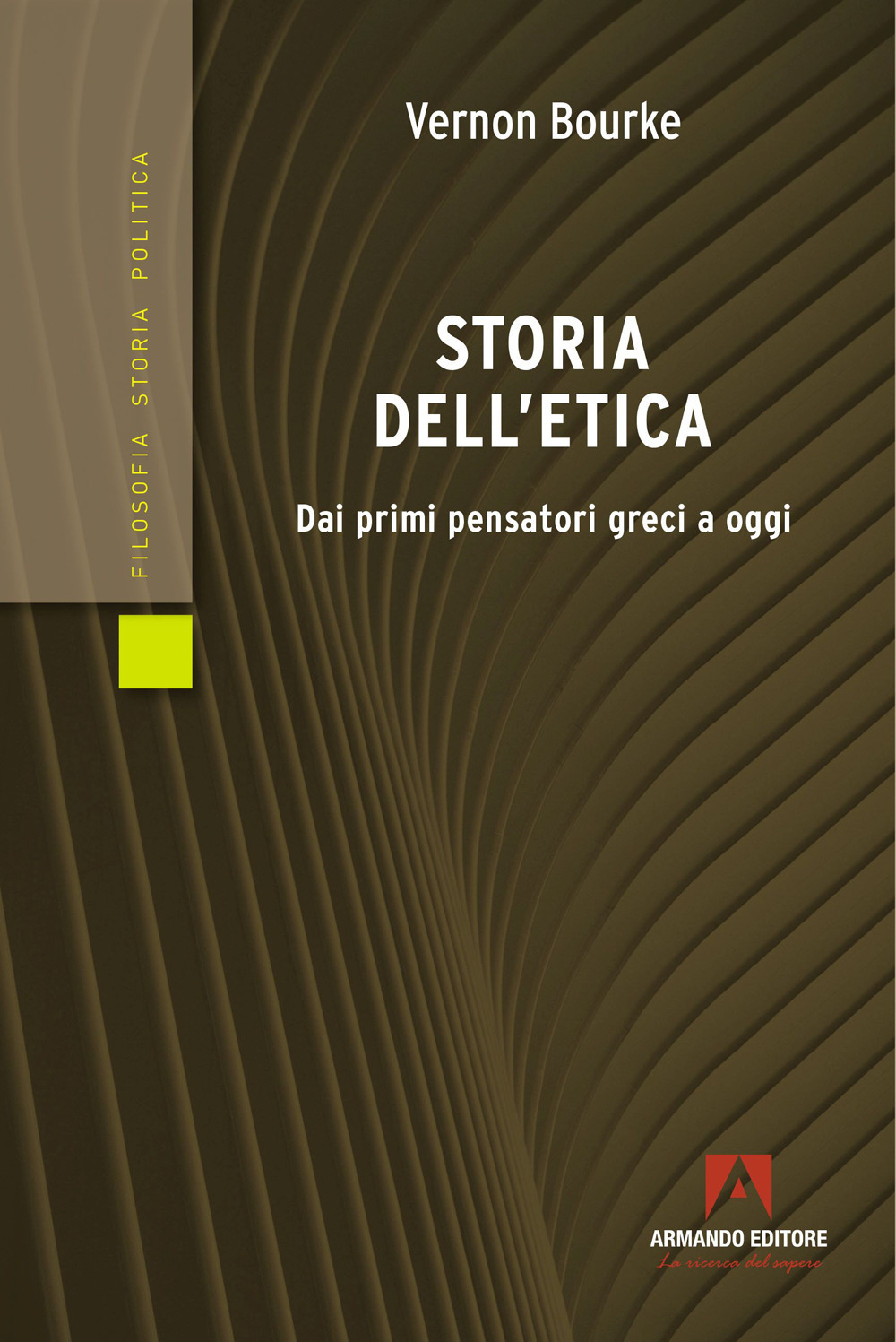 FILOSOFIA STORIA POLITICA

Vernon Bourke

STORIA DELL'ETICA

Dai primi pensatori greci a oggi

ARMANDO EDITORE
La ricerca del sapere